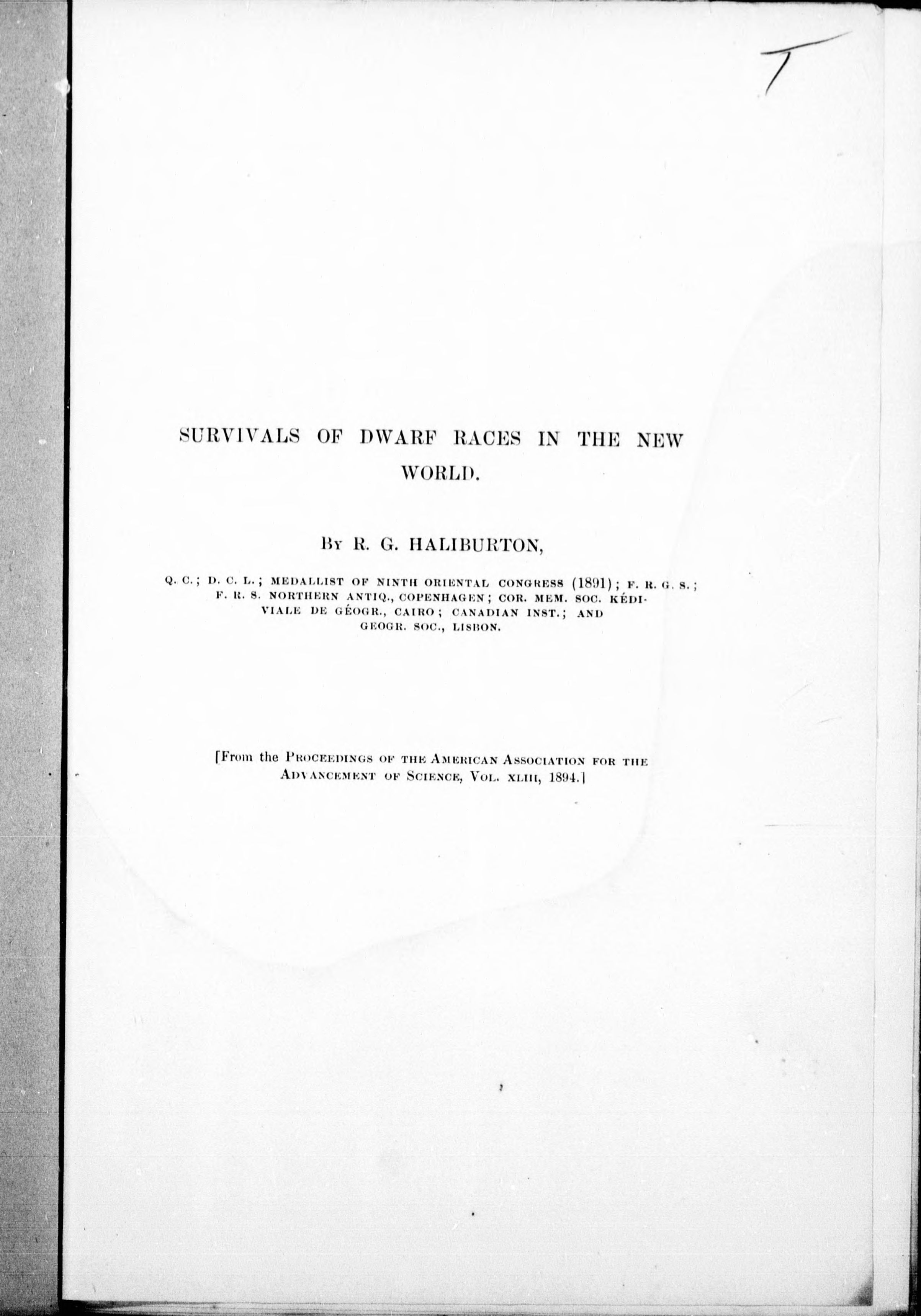 7

SURVIVALS OF DWARF RACES IN THE NEW WORLD.

By R. G. HALIBURTON,

Q. C.; D. C. L.; MEDALLIST OF NINTH ORIENTAL CONGRESS (1891); F. R. G. S.; F. R. S. NORTHERN ANTIQ., COPENHAGEN; COR. MEM. SOC. KÉDIVIALE DE GÉOGR., CAIRO; CANADIAN INST.; AND GEOGR. SOC., LISBON.

[From the PROCEEDINGS OF THE AMERICAN ASSOCIATION FOR THE ADVANCEMENT OF SCIENCE, VOL. XLIII, 1894.]